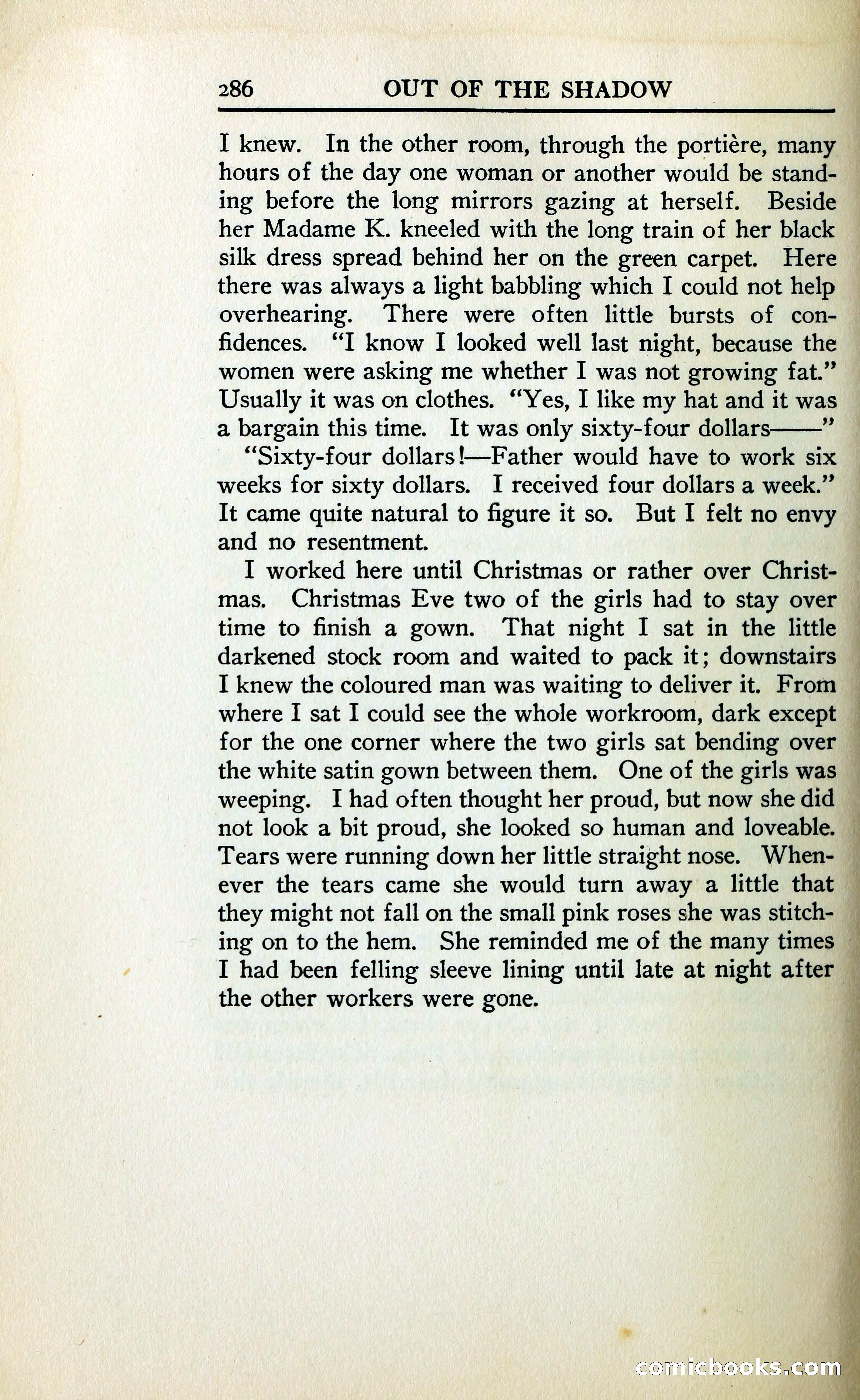 286 OUT OF THE SHADOW

I knew. In the other room, through the portière, many hours of the day one woman or another would be standing before the long mirrors gazing at herself. Beside her Madame K. kneeled with the long train of her black silk dress spread behind her on the green carpet. Here there was always a light babbling which I could not help overhearing. There were often little bursts of confidences. "I know I looked well last night, because the women were asking me whether I was not growing fat." Usually it was on clothes. "Yes, I like my hat and it was a bargain this time. It was only sixty-four dollars——"

"Sixty-four dollars!—Father would have to work six weeks for sixty dollars. I received four dollars a week." It came quite natural to figure it so. But I felt no envy and no resentment.

I worked here until Christmas or rather over Christmas. Christmas Eve two of the girls had to stay over time to finish a gown. That night I sat in the little darkened stock room and waited to pack it; downstairs I knew the coloured man was waiting to deliver it. From where I sat I could see the whole workroom, dark except for the one corner where the two girls sat bending over the white satin gown between them. One of the girls was weeping. I had often thought her proud, but now she did not look a bit proud, she looked so human and loveable. Tears were running down her little straight nose. Whenever the tears came she would turn away a little that they might not fall on the small pink roses she was stitching on to the hem. She reminded me of the many times I had been felling sleeve lining until late at night after the other workers were gone.

comicbooks.com